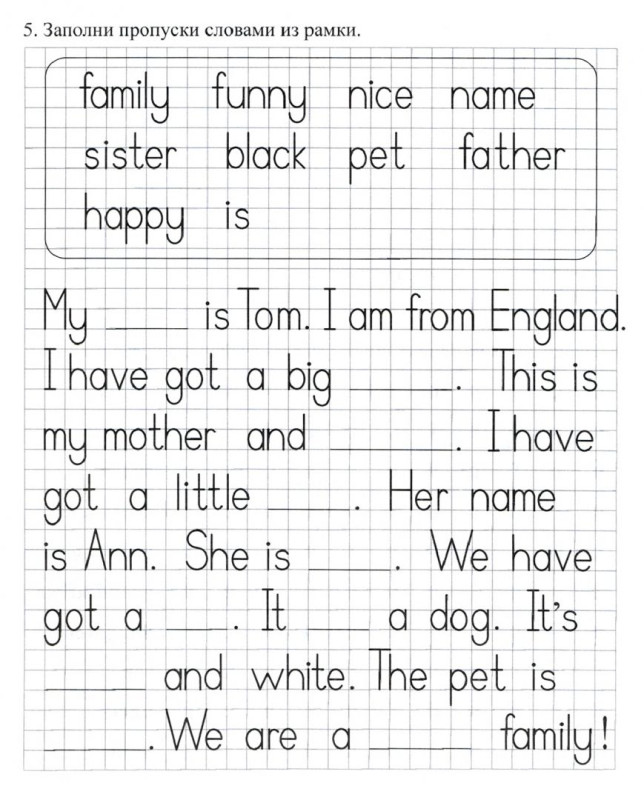 5. Заполни пропуски словами из рамки.

family funny nice name
sister black pet father
happy is

My ____ is Tom. I am from England. I have got a big ____. This is my mother and ____. I have got a little ____. Her name is Ann. She is ____. We have got a ____. It ____ a dog. It's ____ and white. The pet is ____. We are a ____ family!